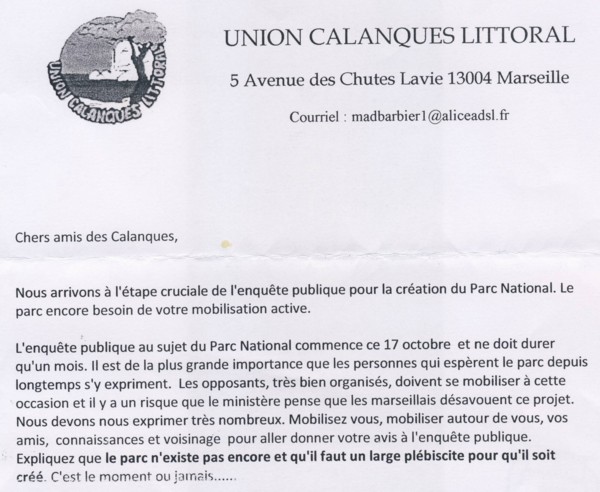 UNION CALANQUES LITTORAL

UNION CALANQUES LITTORAL

5 Avenue des Chutes Lavie 13004 Marseille

Courriel : madbarbier1@aliceadsl.fr

Chers amis des Calanques,

Nous arrivons à l'étape cruciale de l'enquête publique pour la création du Parc National. Le parc encore besoin de votre mobilisation active.

L'enquête publique au sujet du Parc National commence ce 17 octobre et ne doit durer qu'un mois. Il est de la plus grande importance que les personnes qui espèrent le parc depuis longtemps s'y expriment. Les opposants, très bien organisés, doivent se mobiliser à cette occasion et il y a un risque que le ministère pense que les marseillais désavouent ce projet. Nous devons nous exprimer très nombreux. Mobilisez vous, mobiliser autour de vous, vos amis, connaissances et voisinage pour aller donner votre avis à l'enquête publique. Expliquez que le parc n'existe pas encore et qu'il faut un large plébiscite pour qu'il soit créé. C'est le moment ou jamais......